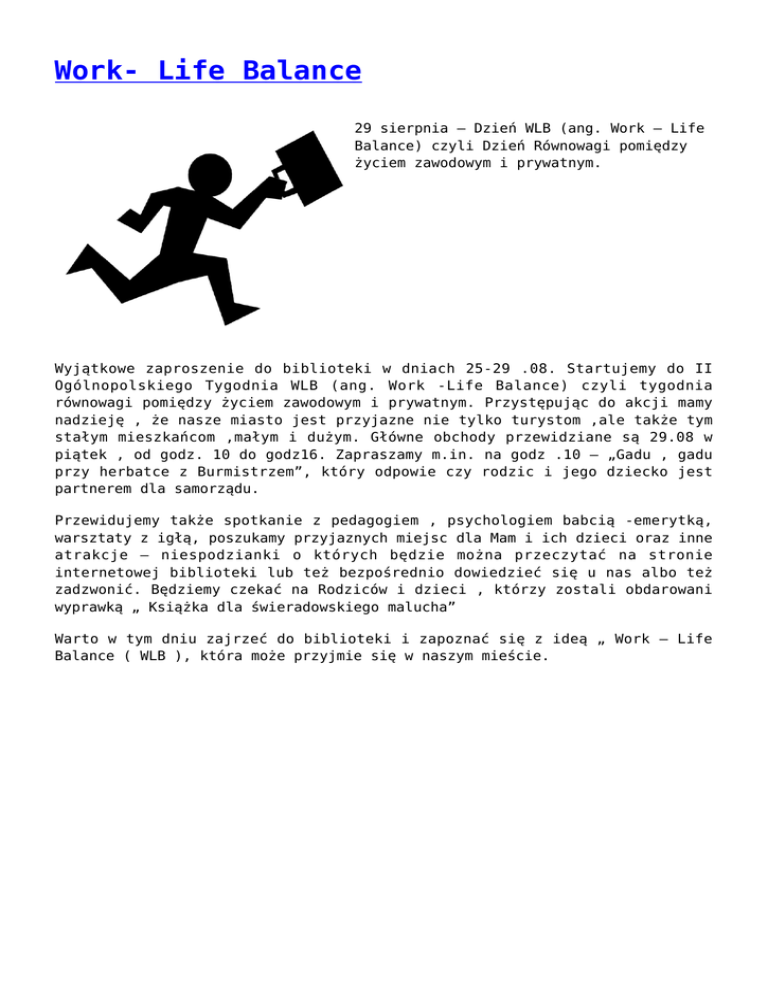 Work- Life Balance

29 sierpnia – Dzień WLB (ang. Work – Life Balance) czyli Dzień Równowagi pomiędzy życiem zawodowym i prywatnym.

Wyjątkowe zaproszenie do biblioteki w dniach 25-29 .08. Startujemy do II Ogólnopolskiego Tygodnia WLB (ang. Work -Life Balance) czyli tygodnia równowagi pomiędzy życiem zawodowym i prywatnym. Przystępując do akcji mamy nadzieję , że nasze miasto jest przyjazne nie tylko turystom ,ale także tym stałym mieszkańcom ,małym i dużym. Główne obchody przewidziane są 29.08 w piątek , od godz. 10 do godz16. Zapraszamy m.in. na godz .10 – „Gadu , gadu przy herbatce z Burmistrzem", który odpowie czy rodzic i jego dziecko jest partnerem dla samorządu.

Przewidujemy także spotkanie z pedagogiem , psychologiem babcią -emerytką, warsztaty z igłą, poszukamy przyjaznych miejsc dla Mam i ich dzieci oraz inne atrakcje – niespodzianki o których będzie można przeczytać na stronie internetowej biblioteki lub też bezpośrednio dowiedzieć się u nas albo też zadzwonić. Będziemy czekać na Rodziców i dzieci , którzy zostali obdarowani wyprawką „ Książka dla świeradowskiego malucha"

Warto w tym dniu zajrzeć do biblioteki i zapoznać się z ideą „ Work – Life Balance ( WLB ), która może przyjmie się w naszym mieście.